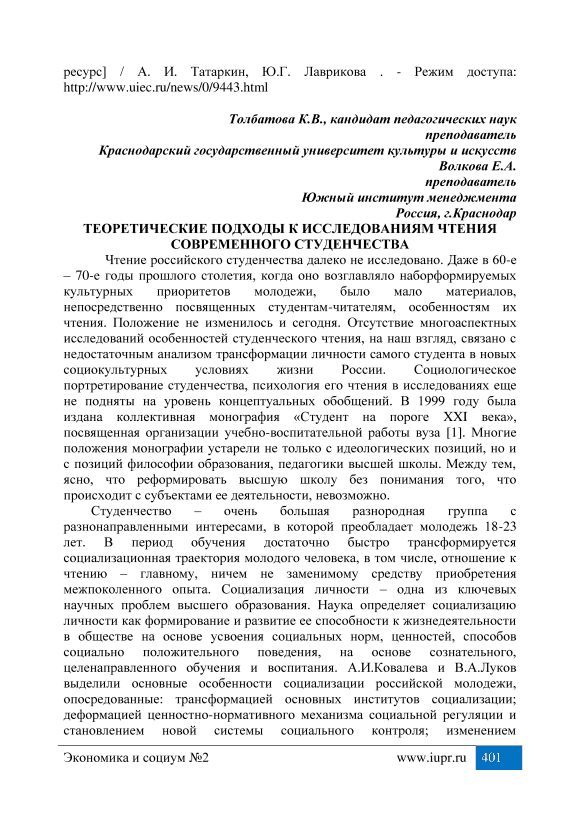 ресурс] / А. И. Татаркин, Ю.Г. Лаврикова . - Режим доступа: http://www.uiec.ru/news/0/9443.html

Толбатова К.В., кандидат педагогических наук
преподаватель
Краснодарский государственный университет культуры и искусств
Волкова Е.А.
преподаватель
Южный институт менеджмента
Россия, г.Краснодар

ТЕОРЕТИЧЕСКИЕ ПОДХОДЫ К ИССЛЕДОВАНИЯМ ЧТЕНИЯ СОВРЕМЕННОГО СТУДЕНЧЕСТВА

Чтение российского студенчества далеко не исследовано. Даже в 60-е – 70-е годы прошлого столетия, когда оно возглавляло наборформируемых культурных приоритетов молодежи, было мало материалов, непосредственно посвященных студентам-читателям, особенностям их чтения. Положение не изменилось и сегодня. Отсутствие многоаспектных исследований особенностей студенческого чтения, на наш взгляд, связано с недостаточным анализом трансформации личности самого студента в новых социокультурных условиях жизни России. Социологическое портретирование студенчества, психология его чтения в исследованиях еще не подняты на уровень концептуальных обобщений. В 1999 году была издана коллективная монография «Студент на пороге XXI века», посвященная организации учебно-воспитательной работы вуза [1]. Многие положения монографии устарели не только с идеологических позиций, но и с позиций философии образования, педагогики высшей школы. Между тем, ясно, что реформировать высшую школу без понимания того, что происходит с субъектами ее деятельности, невозможно.

Студенчество – очень большая разнородная группа с разнонаправленными интересами, в которой преобладает молодежь 18-23 лет. В период обучения достаточно быстро трансформируется социализационная траектория молодого человека, в том числе, отношение к чтению – главному, ничем не заменимому средству приобретения межпоколенного опыта. Социализация личности – одна из ключевых научных проблем высшего образования. Наука определяет социализацию личности как формирование и развитие ее способности к жизнедеятельности в обществе на основе усвоения социальных норм, ценностей, способов социально положительного поведения, на основе сознательного, целенаправленного обучения и воспитания. А.И.Ковалева и В.А.Луков выделили основные особенности социализации российской молодежи, опосредованные: трансформацией основных институтов социализации; деформацией ценностно-нормативного механизма социальной регуляции и становлением новой системы социального контроля; изменением

Экономика и социум №2 www.iupr.ru 401